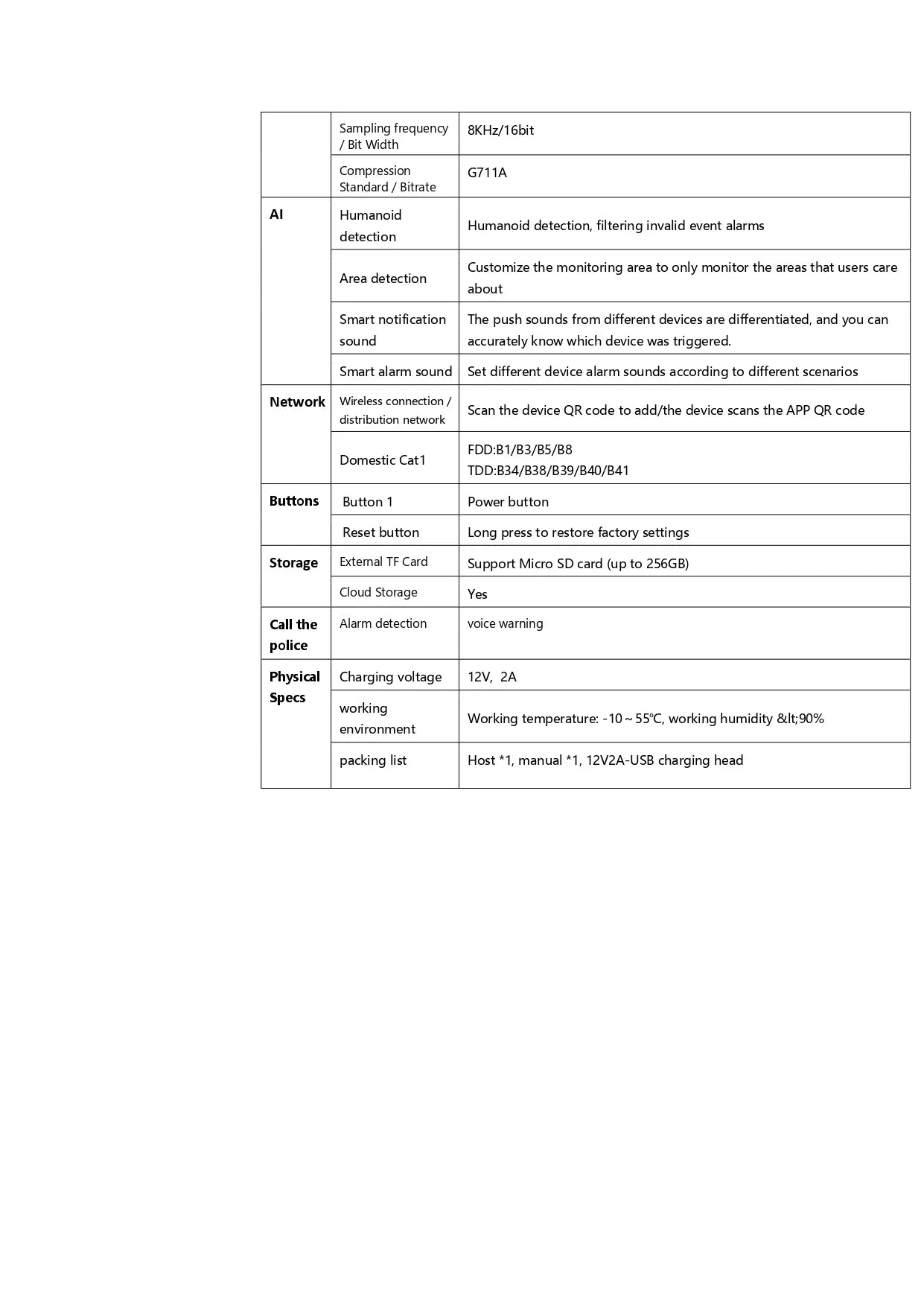 | | | |
|---|---|---|
| | Sampling frequency / Bit Width | 8KHz/16bit |
| | Compression Standard / Bitrate | G711A |
| **AI** | Humanoid detection | Humanoid detection, filtering invalid event alarms |
| | Area detection | Customize the monitoring area to only monitor the areas that users care about |
| | Smart notification sound | The push sounds from different devices are differentiated, and you can accurately know which device was triggered. |
| | Smart alarm sound | Set different device alarm sounds according to different scenarios |
| **Network** | Wireless connection / distribution network | Scan the device QR code to add/the device scans the APP QR code |
| | Domestic Cat1 | FDD:B1/B3/B5/B8 TDD:B34/B38/B39/B40/B41 |
| **Buttons** | Button 1 | Power button |
| | Reset button | Long press to restore factory settings |
| **Storage** | External TF Card | Support Micro SD card (up to 256GB) |
| | Cloud Storage | Yes |
| **Call the police** | Alarm detection | voice warning |
| **Physical Specs** | Charging voltage | 12V, 2A |
| | working environment | Working temperature: -10～55℃, working humidity &lt;90% |
| | packing list | Host *1, manual *1, 12V2A-USB charging head |